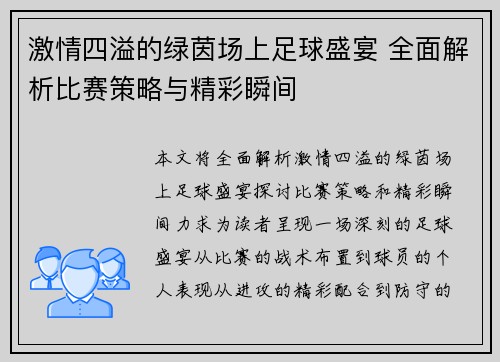 激情四溢的绿茵场上足球盛宴 全面解析比赛策略与精彩瞬间

本文将全面解析激情四溢的绿茵场上足球盛宴探讨比赛策略和精彩瞬间力求为读者呈现一场深刻的足球盛宴从比赛的战术布置到球员的个人表现从进攻的精彩配合到防守的